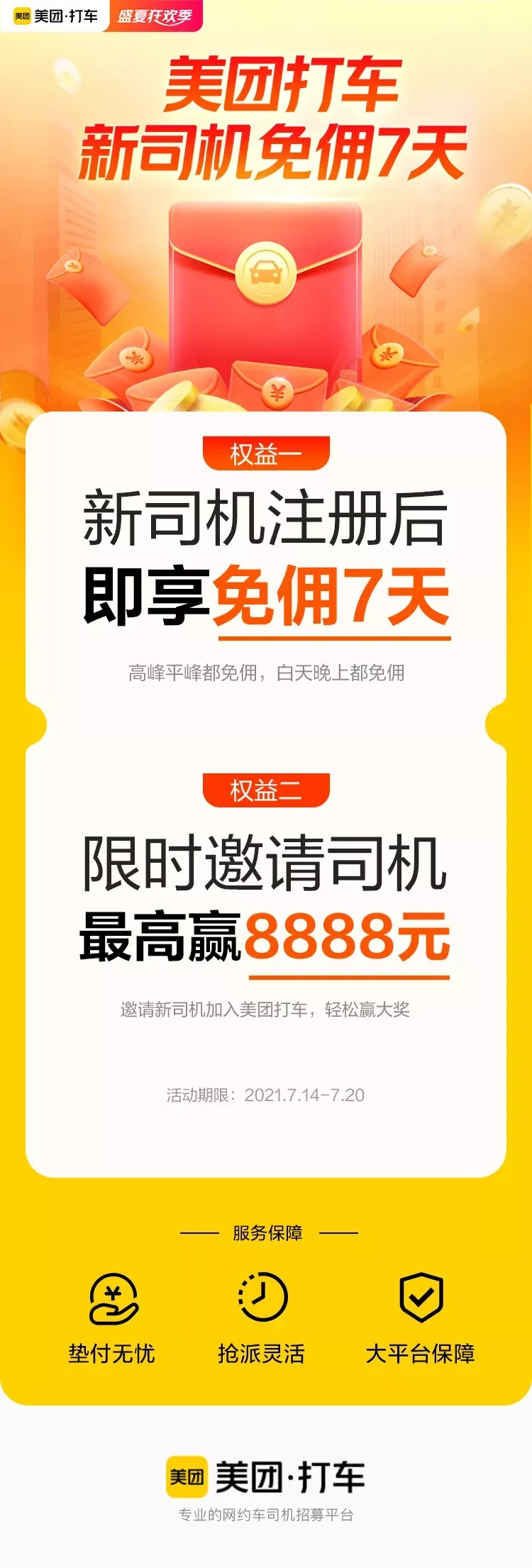 美团 美团·打车 盛夏狂欢季

美团打车
新司机免佣7天

权益一

新司机注册后
即享免佣7天

高峰平峰都免佣，白天晚上都免佣

权益二

限时邀请司机
最高赢8888元

邀请新司机加入美团打车，轻松赢大奖

活动期限：2021.7.14-7.20

服务保障

垫付无忧　抢派灵活　大平台保障

美团 美团·打车
专业的网约车司机招募平台